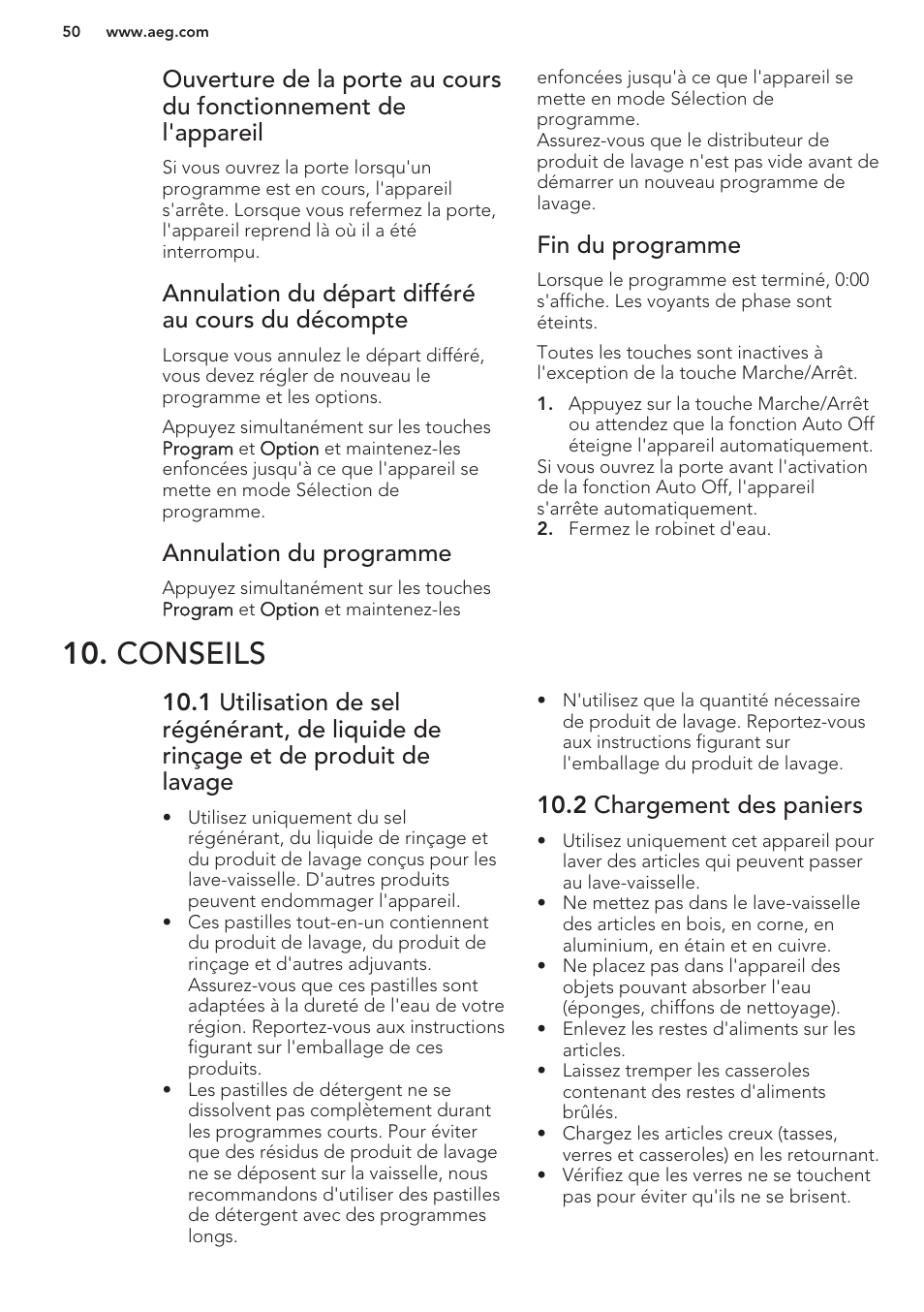 50 www.aeg.com

Ouverture de la porte au cours du fonctionnement de l'appareil

Si vous ouvrez la porte lorsqu'un programme est en cours, l'appareil s'arrête. Lorsque vous refermez la porte, l'appareil reprend là où il a été interrompu.

Annulation du départ différé au cours du décompte

Lorsque vous annulez le départ différé, vous devez régler de nouveau le programme et les options.

Appuyez simultanément sur les touches Program et Option et maintenez-les enfoncées jusqu'à ce que l'appareil se mette en mode Sélection de programme.

Annulation du programme

Appuyez simultanément sur les touches Program et Option et maintenez-les enfoncées jusqu'à ce que l'appareil se mette en mode Sélection de programme.
Assurez-vous que le distributeur de produit de lavage n'est pas vide avant de démarrer un nouveau programme de lavage.

Fin du programme

Lorsque le programme est terminé, 0:00 s'affiche. Les voyants de phase sont éteints.

Toutes les touches sont inactives à l'exception de la touche Marche/Arrêt.

1. Appuyez sur la touche Marche/Arrêt ou attendez que la fonction Auto Off éteigne l'appareil automatiquement.
Si vous ouvrez la porte avant l'activation de la fonction Auto Off, l'appareil s'arrête automatiquement.
2. Fermez le robinet d'eau.

10. CONSEILS

10.1 Utilisation de sel régénérant, de liquide de rinçage et de produit de lavage

• Utilisez uniquement du sel régénérant, du liquide de rinçage et du produit de lavage conçus pour les lave-vaisselle. D'autres produits peuvent endommager l'appareil.
• Ces pastilles tout-en-un contiennent du produit de lavage, du produit de rinçage et d'autres adjuvants. Assurez-vous que ces pastilles sont adaptées à la dureté de l'eau de votre région. Reportez-vous aux instructions figurant sur l'emballage de ces produits.
• Les pastilles de détergent ne se dissolvent pas complètement durant les programmes courts. Pour éviter que des résidus de produit de lavage ne se déposent sur la vaisselle, nous recommandons d'utiliser des pastilles de détergent avec des programmes longs.
• N'utilisez que la quantité nécessaire de produit de lavage. Reportez-vous aux instructions figurant sur l'emballage du produit de lavage.

10.2 Chargement des paniers

• Utilisez uniquement cet appareil pour laver des articles qui peuvent passer au lave-vaisselle.
• Ne mettez pas dans le lave-vaisselle des articles en bois, en corne, en aluminium, en étain et en cuivre.
• Ne placez pas dans l'appareil des objets pouvant absorber l'eau (éponges, chiffons de nettoyage).
• Enlevez les restes d'aliments sur les articles.
• Laissez tremper les casseroles contenant des restes d'aliments brûlés.
• Chargez les articles creux (tasses, verres et casseroles) en les retournant.
• Vérifiez que les verres ne se touchent pas pour éviter qu'ils ne se brisent.